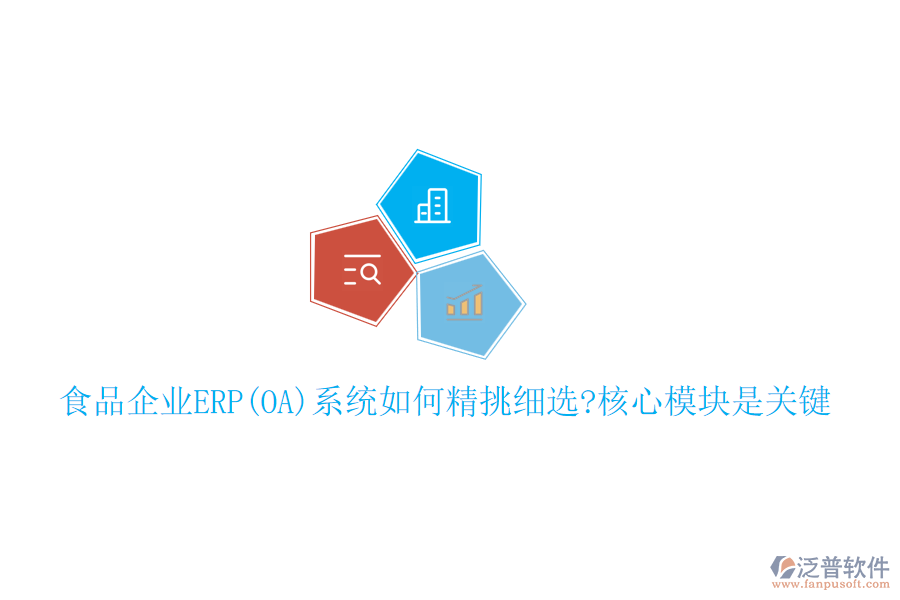 食品企业ERP(OA)系统如何精挑细选?核心模块是关键

泛普软件
www.fanpusoft.com